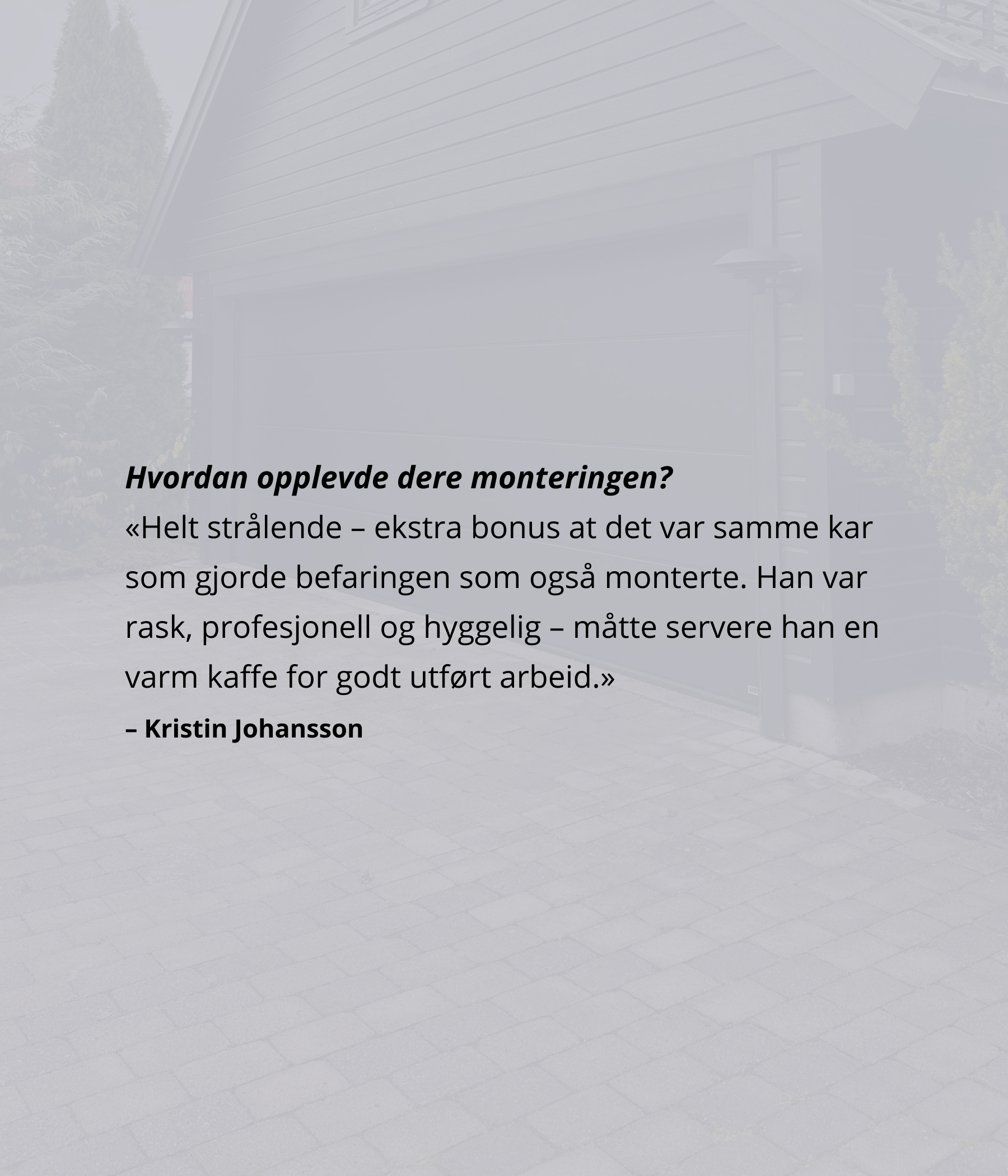 Hvordan opplevde dere monteringen?

«Helt strålende – ekstra bonus at det var samme kar som gjorde befaringen som også monterte. Han var rask, profesjonell og hyggelig – måtte servere han en varm kaffe for godt utført arbeid.»

– Kristin Johansson